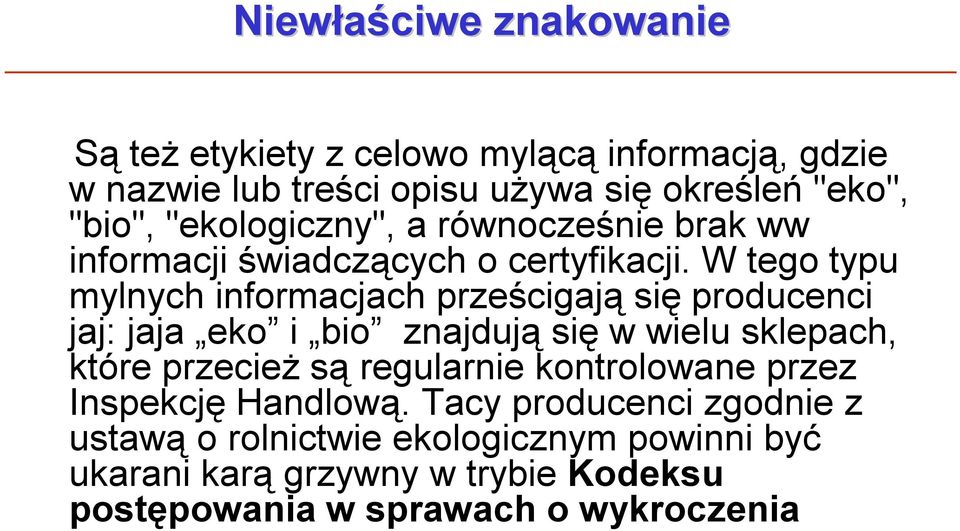 Niewłaściwe znakowanie

Są też etykiety z celowo mylącą informacją, gdzie w nazwie lub treści opisu używa się określeń "eko", "bio", "ekologiczny", a równocześnie brak ww informacji świadczących o certyfikacji. W tego typu mylnych informacjach prześcigają się producenci jaj: jaja „eko” i „bio”  znajdują się w wielu sklepach, które przecież są regularnie kontrolowane przez Inspekcję Handlową. Tacy producenci zgodnie z ustawą o rolnictwie ekologicznym powinni być ukarani karą grzywny w trybie Kodeksu postępowania w sprawach o wykroczenia